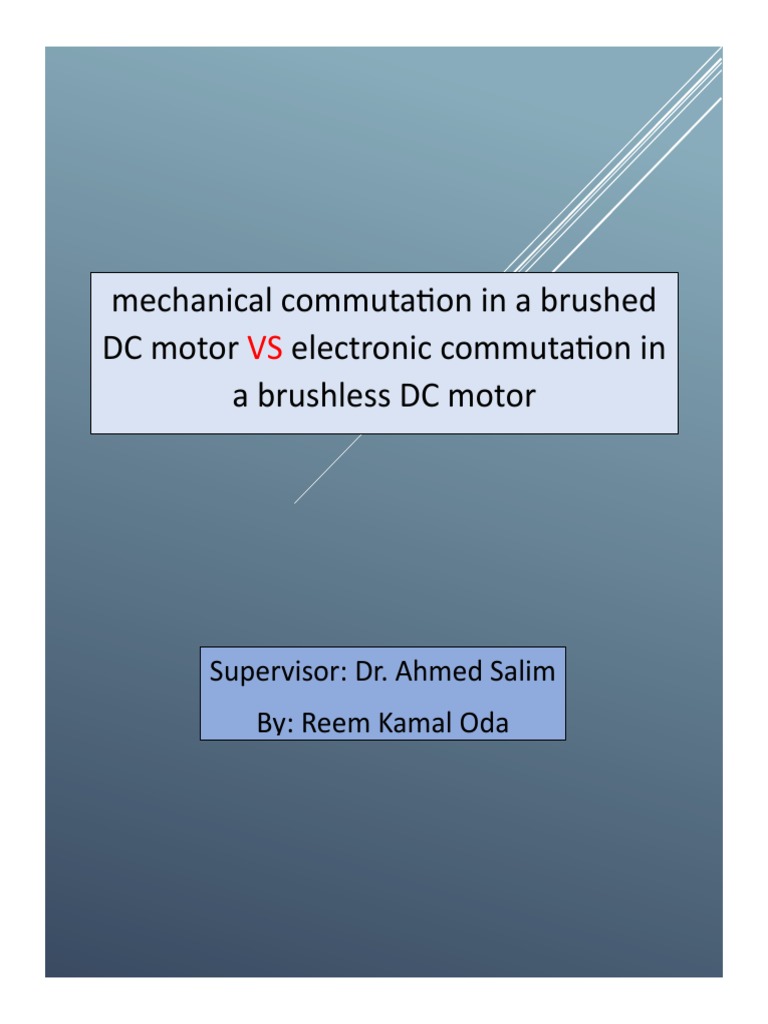 mechanical commutation in a brushed DC motor VS electronic commutation in a brushless DC motor

Supervisor: Dr. Ahmed Salim
By: Reem Kamal Oda